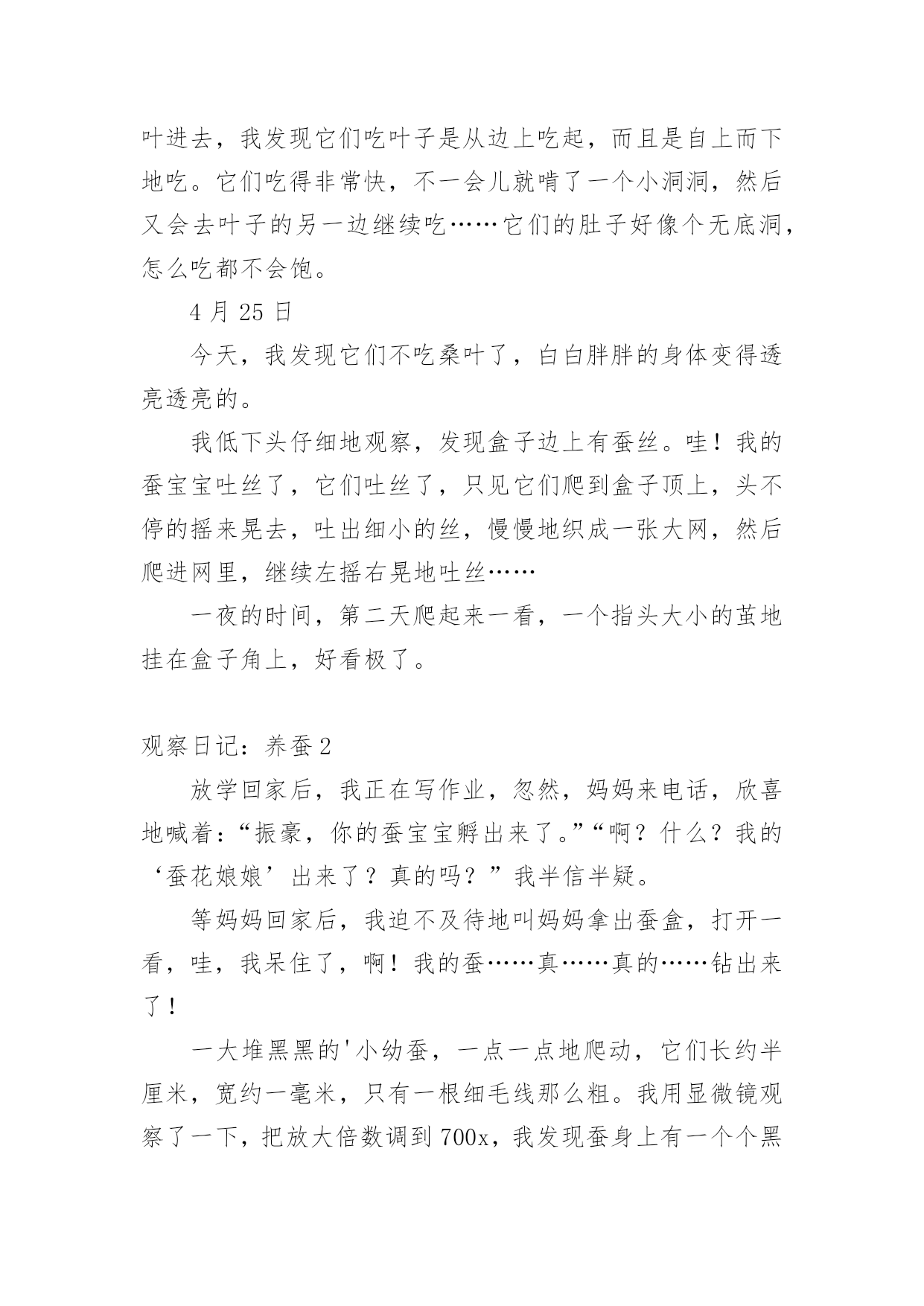 叶进去，我发现它们吃叶子是从边上吃起，而且是自上而下地吃。它们吃得非常快，不一会儿就啃了一个小洞洞，然后又会去叶子的另一边继续吃……它们的肚子好像个无底洞，怎么吃都不会饱。

4 月 25 日

今天，我发现它们不吃桑叶了，白白胖胖的身体变得透亮透亮的。

我低下头仔细地观察，发现盒子边上有蚕丝。哇！我的蚕宝宝吐丝了，它们吐丝了，只见它们爬到盒子顶上，头不停的摇来晃去，吐出细小的丝，慢慢地织成一张大网，然后爬进网里，继续左摇右晃地吐丝……

一夜的时间，第二天爬起来一看，一个指头大小的茧地挂在盒子角上，好看极了。

观察日记：养蚕 2

放学回家后，我正在写作业，忽然，妈妈来电话，欣喜地喊着：“振豪，你的蚕宝宝孵出来了。”“啊？什么？我的‘蚕花娘娘’出来了？真的吗？”我半信半疑。

等妈妈回家后，我迫不及待地叫妈妈拿出蚕盒，打开一看，哇，我呆住了，啊！我的蚕……真……真的……钻出来了！

一大堆黑黑的'小幼蚕，一点一点地爬动，它们长约半厘米，宽约一毫米，只有一根细毛线那么粗。我用显微镜观察了一下，把放大倍数调到 700x，我发现蚕身上有一个个黑